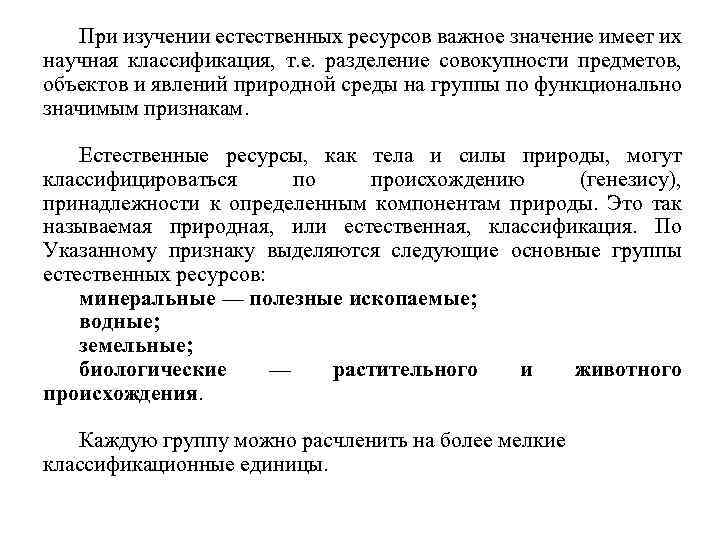 При изучении естественных ресурсов важное значение имеет их научная классификация, т.е. разделение совокупности предметов, объектов и явлений природной среды на группы по функционально значимым признакам.

Естественные ресурсы, как тела и силы природы, могут классифицироваться по происхождению (генезису), принадлежности к определенным компонентам природы. Это так называемая природная, или естественная, классификация. По Указанному признаку выделяются следующие основные группы естественных ресурсов:
минеральные — полезные ископаемые;
водные;
земельные;
биологические — растительного и животного происхождения.

Каждую группу можно расчленить на более мелкие классификационные единицы.